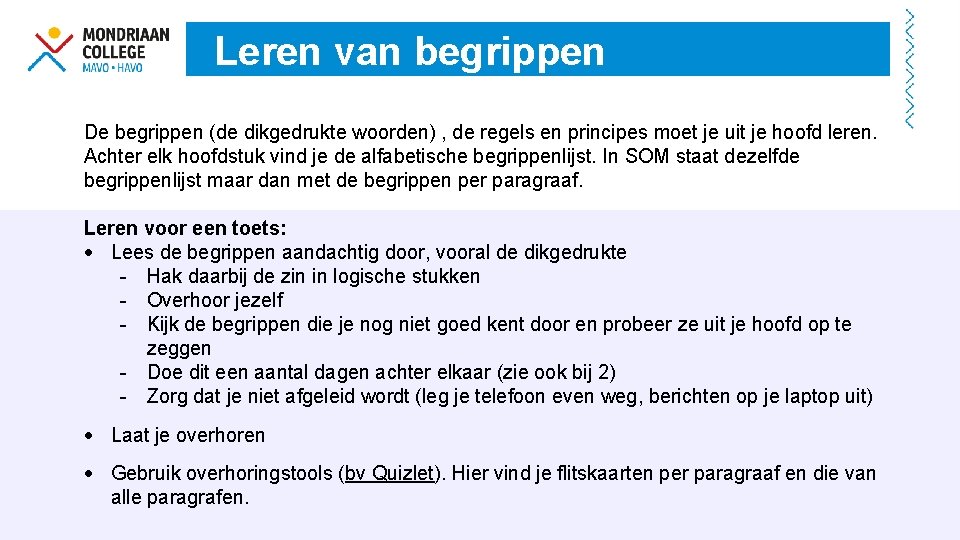 MONDRIAAN COLLEGE
MAVO • HAVO

Leren van begrippen

De begrippen (de dikgedrukte woorden) , de regels en principes moet je uit je hoofd leren. Achter elk hoofdstuk vind je de alfabetische begrippenlijst. In SOM staat dezelfde begrippenlijst maar dan met de begrippen per paragraaf.

Leren voor een toets:
• Lees de begrippen aandachtig door, vooral de dikgedrukte
- Hak daarbij de zin in logische stukken
- Overhoor jezelf
- Kijk de begrippen die je nog niet goed kent door en probeer ze uit je hoofd op te zeggen
- Doe dit een aantal dagen achter elkaar (zie ook bij 2)
- Zorg dat je niet afgeleid wordt (leg je telefoon even weg, berichten op je laptop uit)

• Laat je overhoren

• Gebruik overhoringstools (bv Quizlet). Hier vind je flitskaarten per paragraaf en die van alle paragrafen.